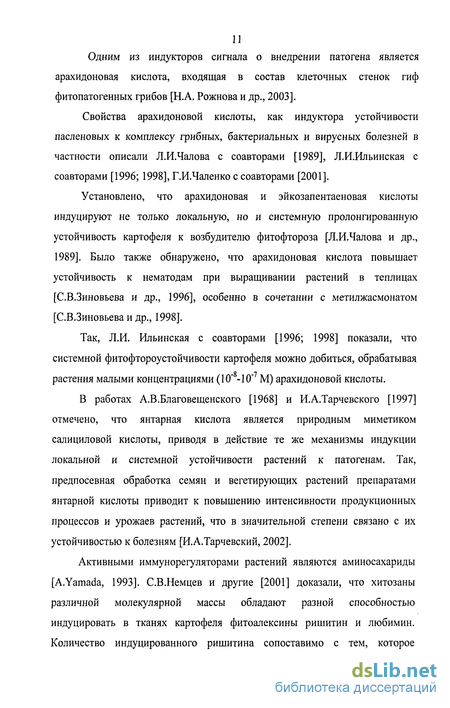 11

Одним из индукторов сигнала о внедрении патогена является арахидоновая кислота, входящая в состав клеточных стенок гиф фитопатогенных грибов [Н.А. Рожнова и др., 2003].

Свойства арахидоновой кислоты, как индуктора устойчивости пасленовых к комплексу грибных, бактериальных и вирусных болезней в частности описали Л.И.Чалова с соавторами [1989], Л.И.Ильинская с соавторами [1996; 1998], Г.И.Чаленко с соавторами [2001].

Установлено, что арахидоновая и эйкозапентаеновая кислоты индуцируют не только локальную, но и системную пролонгированную устойчивость картофеля к возбудителю фитофтороза [Л.И.Чалова и др., 1989]. Было также обнаружено, что арахидоновая кислота повышает устойчивость к нематодам при выращивании растений в теплицах [С.В.Зиновьева и др., 1996], особенно в сочетании с метилжасмонатом [С.В.Зиновьева и др., 1998].

Так, Л.И. Ильинская с соавторами [1996; 1998] показали, что системной фитофтороустойчивости картофеля можно добиться, обрабатывая растения малыми концентрациями ($10^{-8}$-$10^{-7}$ М) арахидоновой кислоты.

В работах А.В.Благовещенского [1968] и И.А.Тарчевского [1997] отмечено, что янтарная кислота является природным миметиком салициловой кислоты, приводя в действие те же механизмы индукции локальной и системной устойчивости растений к патогенам. Так, предпосевная обработка семян и вегетирующих растений препаратами янтарной кислоты приводит к повышению интенсивности продукционных процессов и урожаев растений, что в значительной степени связано с их устойчивостью к болезням [И.А.Тарчевский, 2002].

Активными иммунорегуляторами растений являются аминосахариды [A.Yamada, 1993]. С.В.Немцев и другие [2001] доказали, что хитозаны различной молекулярной массы обладают разной способностью индуцировать в тканях картофеля фитоалексины ришитин и любимин. Количество индуцированного ришитина сопоставимо с тем, которое

dsLib.net
библиотека диссертаций